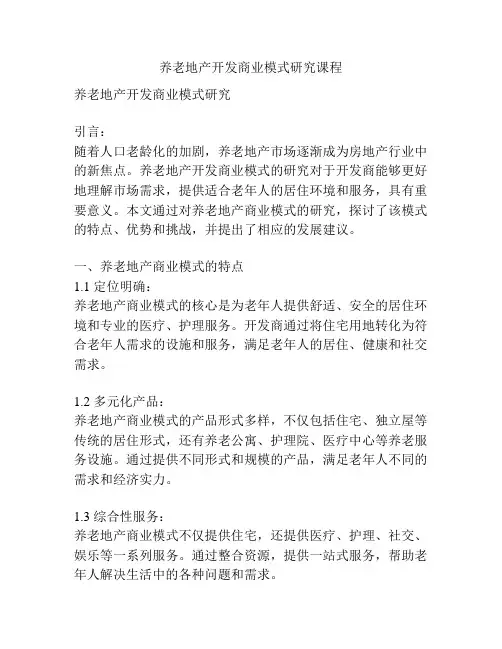 养老地产开发商业模式研究课程

养老地产开发商业模式研究

引言：
随着人口老龄化的加剧，养老地产市场逐渐成为房地产行业中的新焦点。养老地产开发商业模式的研究对于开发商能够更好地理解市场需求，提供适合老年人的居住环境和服务，具有重要意义。本文通过对养老地产商业模式的研究，探讨了该模式的特点、优势和挑战，并提出了相应的发展建议。

一、养老地产商业模式的特点
1.1 定位明确：
养老地产商业模式的核心是为老年人提供舒适、安全的居住环境和专业的医疗、护理服务。开发商通过将住宅用地转化为符合老年人需求的设施和服务，满足老年人的居住、健康和社交需求。

1.2 多元化产品：
养老地产商业模式的产品形式多样，不仅包括住宅、独立屋等传统的居住形式，还有养老公寓、护理院、医疗中心等养老服务设施。通过提供不同形式和规模的产品，满足老年人不同的需求和经济实力。

1.3 综合性服务：
养老地产商业模式不仅提供住宅，还提供医疗、护理、社交、娱乐等一系列服务。通过整合资源，提供一站式服务，帮助老年人解决生活中的各种问题和需求。